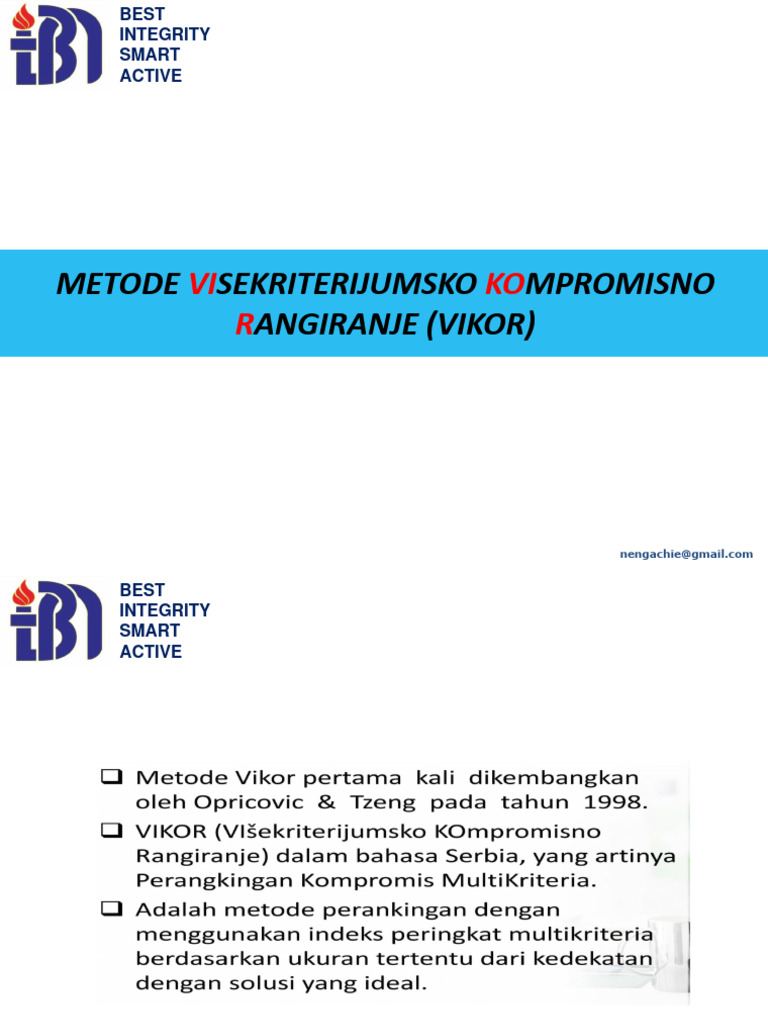 BEST
INTEGRITY
SMART
ACTIVE

METODE VISEKRITERIJUMSKO KOMPROMISNO RANGIRANJE (VIKOR)

nengachie@gmail.com

BEST
INTEGRITY
SMART
ACTIVE

❑ Metode Vikor pertama kali dikembangkan oleh Opricovic & Tzeng pada tahun 1998.
❑ VIKOR (VIšekriterijumsko KOmpromisno Rangiranje) dalam bahasa Serbia, yang artinya Perangkingan Kompromis MultiKriteria.
❑ Adalah metode perankingan dengan menggunakan indeks peringkat multikriteria berdasarkan ukuran tertentu dari kedekatan dengan solusi yang ideal.